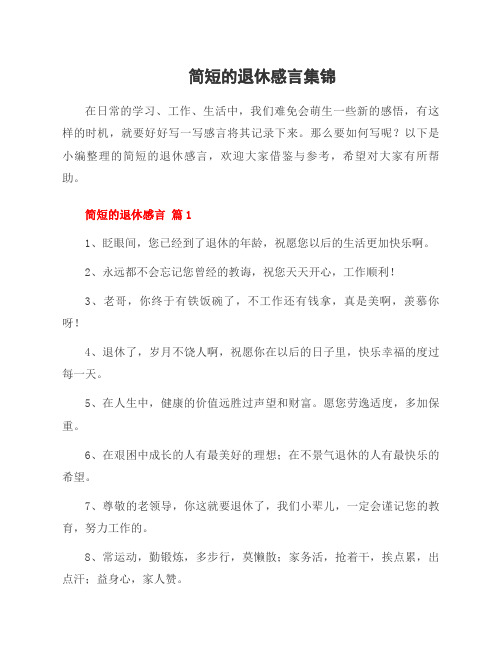 简短的退休感言集锦

在日常的学习、工作、生活中，我们难免会萌生一些新的感悟，有这样的时机，就要好好写一写感言将其记录下来。那么要如何写呢？以下是小编整理的简短的退休感言，欢迎大家借鉴与参考，希望对大家有所帮助。

简短的退休感言 篇1

1、眨眼间，您已经到了退休的年龄，祝愿您以后的生活更加快乐啊。

2、永远都不会忘记您曾经的教诲，祝您天天开心，工作顺利！

3、老哥，你终于有铁饭碗了，不工作还有钱拿，真是美啊，羡慕你呀！

4、退休了，岁月不饶人啊，祝愿你在以后的日子里，快乐幸福的度过每一天。

5、在人生中，健康的价值远胜过声望和财富。愿您劳逸适度，多加保重。

6、在艰困中成长的人有最美好的理想；在不景气退休的人有最快乐的希望。

7、尊敬的老领导，你这就要退休了，我们小辈儿，一定会谨记您的教育，努力工作的。

8、常运动，勤锻炼，多步行，莫懒散；家务活，抢着干，挨点累，出点汗；益身心，家人赞。